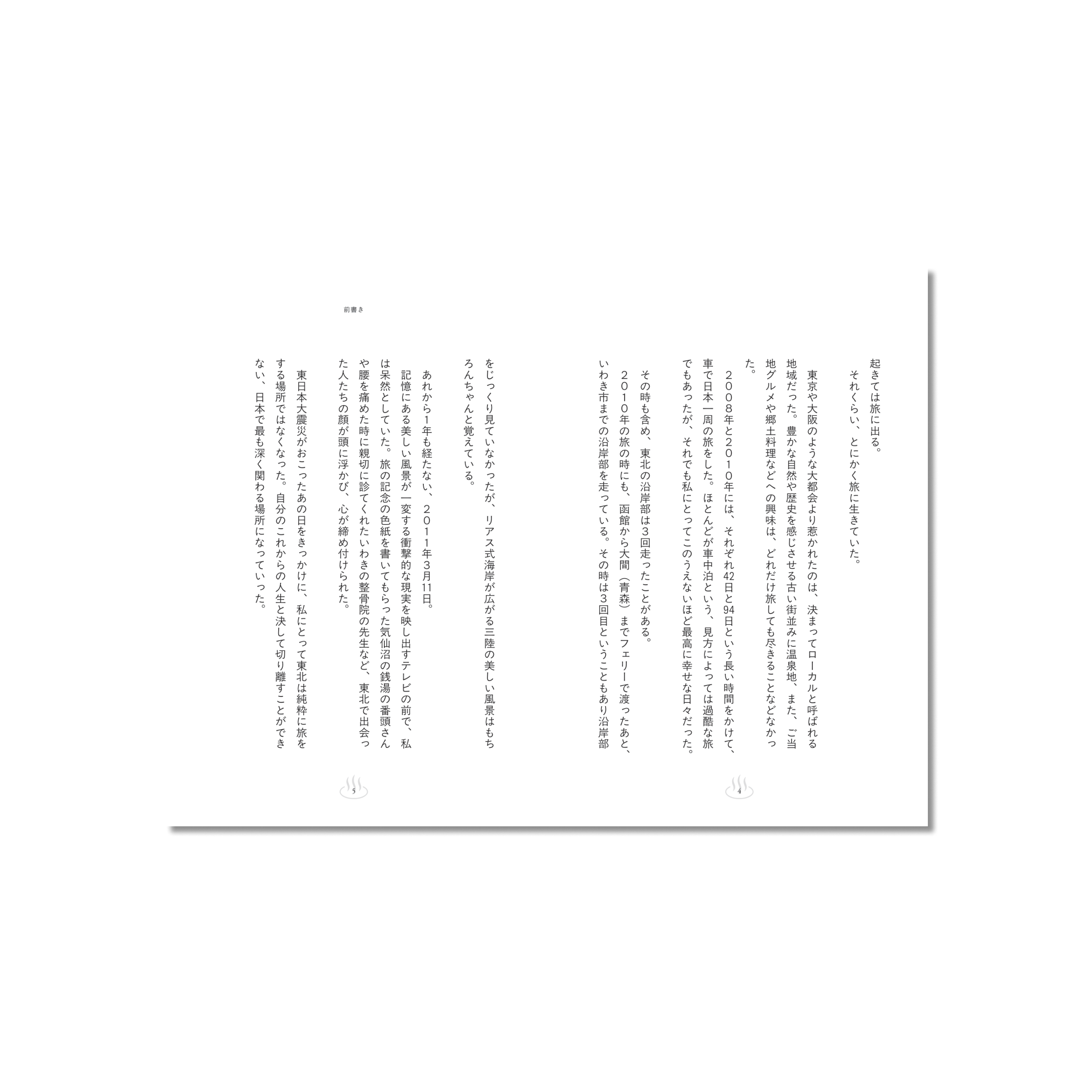 起きては旅に出る。

それくらい、とにかく旅に生きていた。

東京や大阪のような大都会より惹かれたのは、決まってローカルと呼ばれる地域だった。豊かな自然や歴史を感じさせる古い街並みに温泉地、また、ご当地グルメや郷土料理などへの興味は、どれだけ旅しても尽きることなどなかった。

２００８年と２０１０年には、それぞれ42日と94日という長い時間をかけて、車で日本一周の旅をした。ほとんどが車中泊という、見方によっては過酷な旅でもあったが、それでも私にとってこのうえないほど最高に幸せな日々だった。

その時も含め、東北の沿岸部は３回走ったことがある。

２０１０年の旅の時にも、函館から大間（青森）までフェリーで渡ったあと、いわき市までの沿岸部を走っている。その時は３回目ということもあり沿岸部

4

前書き

をじっくり見ていなかったが、リアス式海岸が広がる三陸の美しい風景はもちろんちゃんと覚えている。

あれから1年も経たない、２０１１年3月11日。

記憶にある美しい風景が一変する衝撃的な現実を映し出すテレビの前で、私は呆然としていた。旅の記念の色紙を書いてもらった気仙沼の銭湯の番頭さんや腰を痛めた時に親切に診てくれたいわきの整骨院の先生など、東北で出会った人たちの顔が頭に浮かび、心が締め付けられた。

東日本大震災がおこったあの日をきっかけに、私にとって東北は純粋に旅をする場所ではなくなった。自分のこれからの人生と決して切り離すことができない、日本で最も深く関わる場所になっていった。

5